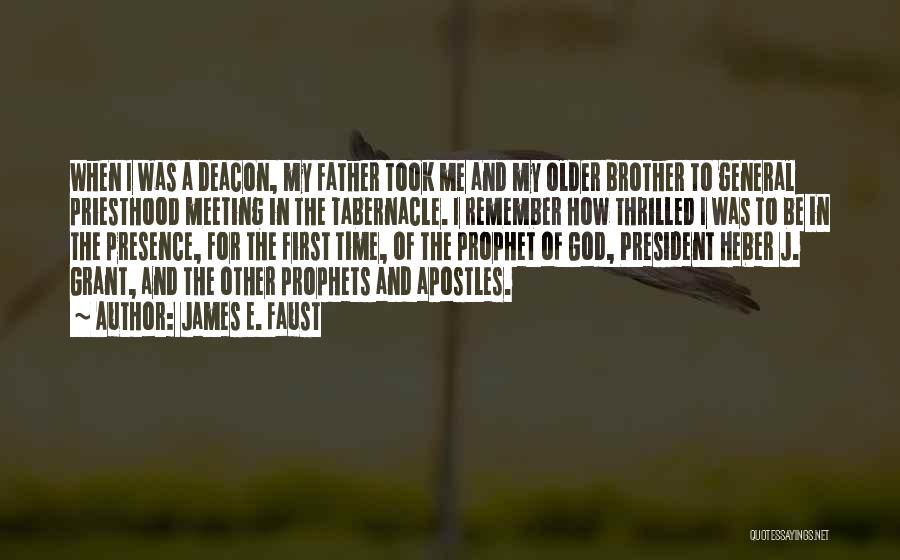 WHEN I WAS A DEACON, MY FATHER TOOK ME AND MY OLDER BROTHER TO GENERAL PRIESTHOOD MEETING IN THE TABERNACLE. I REMEMBER HOW THRILLED I WAS TO BE IN THE PRESENCE, FOR THE FIRST TIME, OF THE PROPHET OF GOD, PRESIDENT HEBER J. GRANT, AND THE OTHER PROPHETS AND APOSTLES.
~ AUTHOR: JAMES E. FAUST

QUOTESSAYINGS.NET